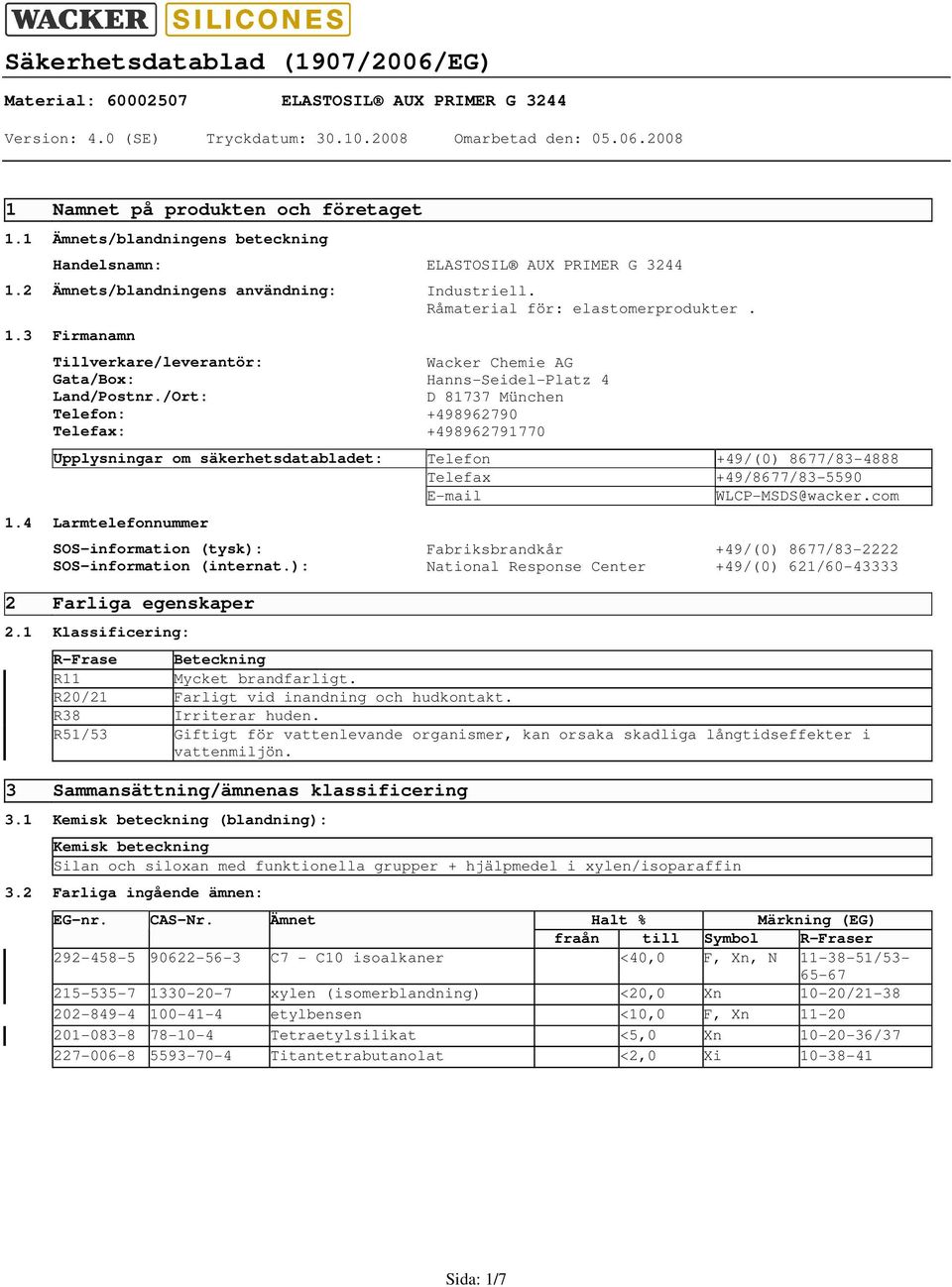 WACKER SILICONES

Säkerhetsdatablad (1907/2006/EG)

Material: 60002507 ELASTOSIL® AUX PRIMER G 3244

Version: 4.0 (SE) Tryckdatum: 30.10.2008 Omarbetad den: 05.06.2008

1 Namnet på produkten och företaget

1.1 Ämnets/blandningens beteckning

Handelsnamn: ELASTOSIL® AUX PRIMER G 3244

1.2 Ämnets/blandningens användning: Industriell. Råmaterial för: elastomerprodukter .

1.3 Firmanamn

Tillverkare/leverantör: Wacker Chemie AG
Gata/Box: Hanns-Seidel-Platz 4
Land/Postnr./Ort: D 81737 München
Telefon: +498962790
Telefax: +498962791770

| Upplysningar om säkerhetsdatabladet: | Telefon | +49/(0) 8677/83-4888 |
|---|---|---|
| | Telefax | +49/8677/83-5590 |
| | E-mail | WLCP-MSDS@wacker.com |

1.4 Larmtelefonnummer

SOS-information (tysk): Fabriksbrandkår +49/(0) 8677/83-2222
SOS-information (internat.): National Response Center +49/(0) 621/60-43333

2 Farliga egenskaper

2.1 Klassificering:

| R-Frase | Beteckning |
|---|---|
| R11 | Mycket brandfarligt. |
| R20/21 | Farligt vid inandning och hudkontakt. |
| R38 | Irriterar huden. |
| R51/53 | Giftigt för vattenlevande organismer, kan orsaka skadliga långtidseffekter i vattenmiljön. |

3 Sammansättning/ämnenas klassificering

3.1 Kemisk beteckning (blandning):

| Kemisk beteckning |
|---|
| Silan och siloxan med funktionella grupper + hjälpmedel i xylen/isoparaffin |

3.2 Farliga ingående ämnen:

| EG-nr. | CAS-Nr. | Ämnet | Halt % fraån | Halt % till | Märkning (EG) Symbol | Märkning (EG) R-Fraser |
|---|---|---|---|---|---|---|
| 292-458-5 | 90622-56-3 | C7 - C10 isoalkaner | | <40,0 | F, Xn, N | 11-38-51/53-65-67 |
| 215-535-7 | 1330-20-7 | xylen (isomerblandning) | | <20,0 | Xn | 10-20/21-38 |
| 202-849-4 | 100-41-4 | etylbensen | | <10,0 | F, Xn | 11-20 |
| 201-083-8 | 78-10-4 | Tetraetylsilikat | | <5,0 | Xn | 10-20-36/37 |
| 227-006-8 | 5593-70-4 | Titantetrabutanolat | | <2,0 | Xi | 10-38-41 |

Sida: 1/7